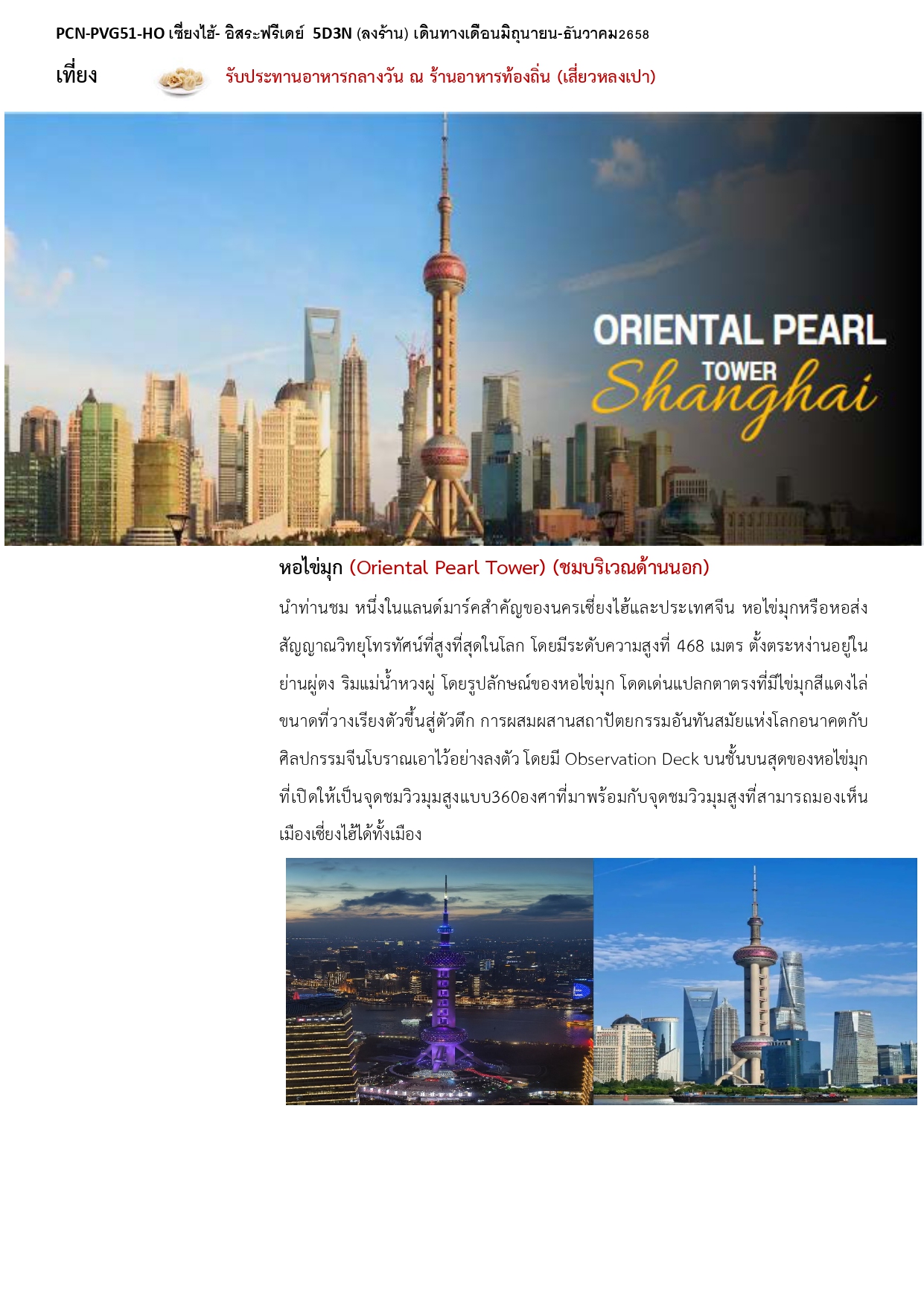 PCN-PVG51-HO เซี่ยงไฮ้- อิสระฟรีเดย์ 5D3N (ลงร้าน) เดินทางเดือนมิถุนายน-ธันวาคม2658

เที่ยง รับประทานอาหารกลางวัน ณ ร้านอาหารท้องถิ่น (เสี่ยวหลงเปา)

ORIENTAL PEARL TOWER Shanghai

หอไข่มุก (Oriental Pearl Tower) (ชมบริเวณด้านนอก)

นำท่านชม หนึ่งในแลนด์มาร์คสำคัญของนครเซี่ยงไฮ้และประเทศจีน หอไข่มุกหรือหอส่งสัญญาณวิทยุโทรทัศน์ที่สูงที่สุดในโลก โดยมีระดับความสูงที่ 468 เมตร ตั้งตระหง่านอยู่ในย่านผู่ตง ริมแม่น้ำหวงผู่ โดยรูปลักษณ์ของหอไข่มุก โดดเด่นแปลกตาตรงที่มีไข่มุกสีแดงไล่ขนาดที่วางเรียงตัวขึ้นสู่ตัวตึก การผสมผสานสถาปัตยกรรมอันทันสมัยแห่งโลกอนาคตกับศิลปกรรมจีนโบราณเอาไว้อย่างลงตัว โดยมี Observation Deck บนชั้นบนสุดของหอไข่มุกที่เปิดให้เป็นจุดชมวิวมุมสูงแบบ360องศาที่มาพร้อมกับจุดชมวิวมุมสูงที่สามารถมองเห็นเมืองเซี่ยงไฮ้ได้ทั้งเมือง